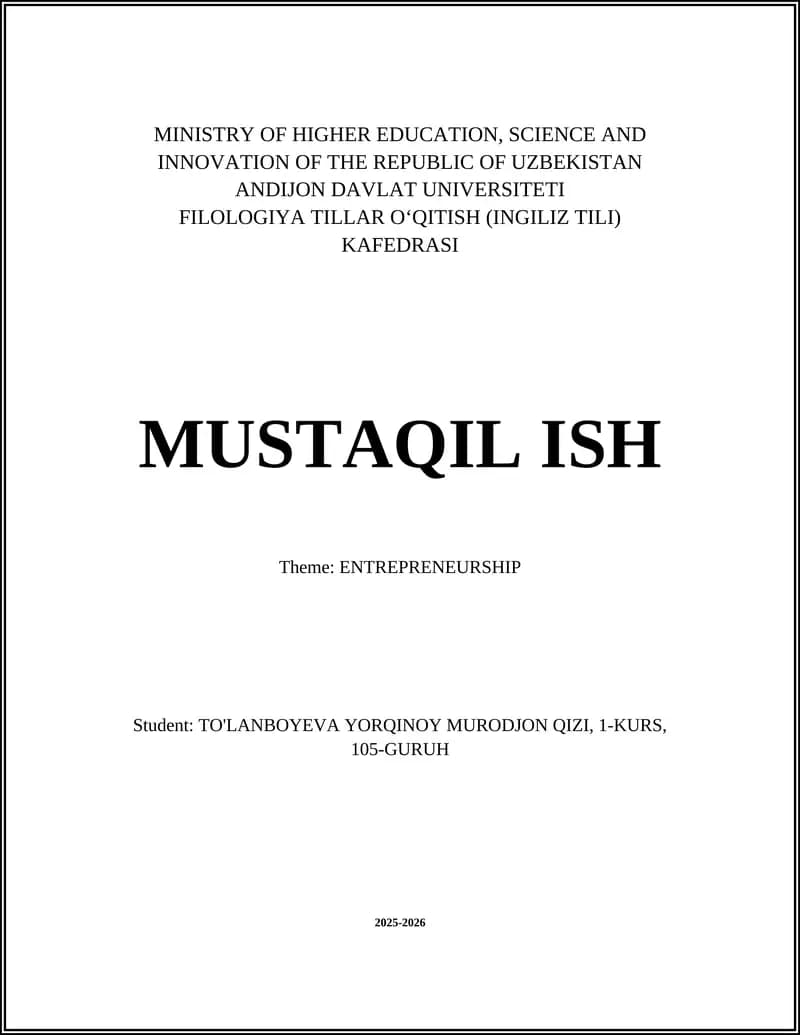 MINISTRY OF HIGHER EDUCATION, SCIENCE AND INNOVATION OF THE REPUBLIC OF UZBEKISTAN
ANDIJON DAVLAT UNIVERSITETI
FILOLOGIYA TILLAR O‘QITISH (INGILIZ TILI) KAFEDRASI

MUSTAQIL ISH

Theme: ENTREPRENEURSHIP

Student: TO'LANBOYEVA YORQINOY MURODJON QIZI, 1-KURS, 105-GURUH

2025-2026